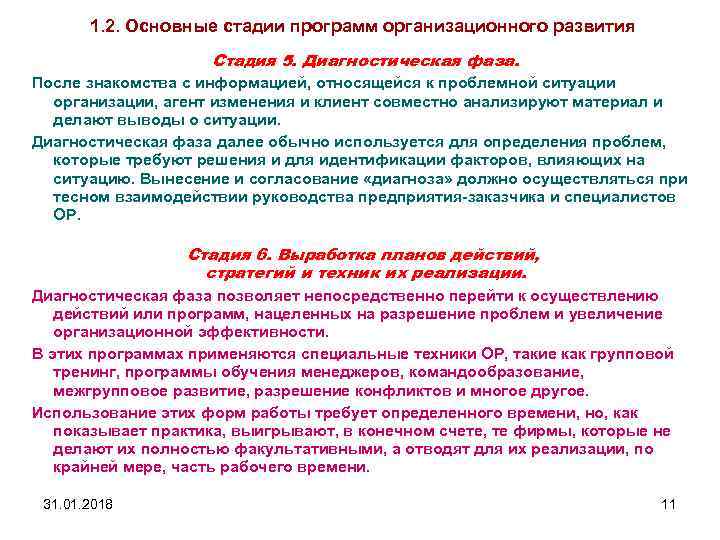 1.2. Основные стадии программ организационного развития

Стадия 5. Диагностическая фаза.

После знакомства с информацией, относящейся к проблемной ситуации организации, агент изменения и клиент совместно анализируют материал и делают выводы о ситуации.

Диагностическая фаза далее обычно используется для определения проблем, которые требуют решения и для идентификации факторов, влияющих на ситуацию. Вынесение и согласование «диагноза» должно осуществляться при тесном взаимодействии руководства предприятия-заказчика и специалистов ОР.

Стадия 6. Выработка планов действий, стратегий и техник их реализации.

Диагностическая фаза позволяет непосредственно перейти к осуществлению действий или программ, нацеленных на разрешение проблем и увеличение организационной эффективности.

В этих программах применяются специальные техники ОР, такие как групповой тренинг, программы обучения менеджеров, командообразование, межгрупповое развитие, разрешение конфликтов и многое другое.

Использование этих форм работы требует определенного времени, но, как показывает практика, выигрывают, в конечном счете, те фирмы, которые не делают их полностью факультативными, а отводят для их реализации, по крайней мере, часть рабочего времени.

31.01.2018

11